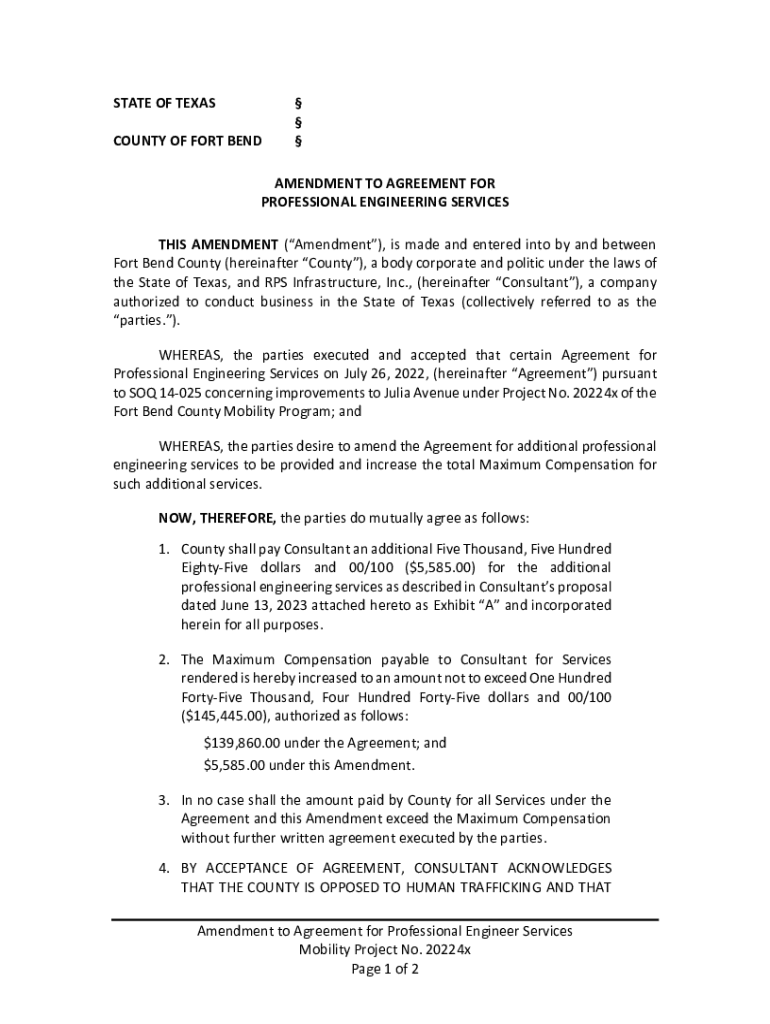 STATE OF TEXAS §
§
COUNTY OF FORT BEND §

AMENDMENT TO AGREEMENT FOR
PROFESSIONAL ENGINEERING SERVICES

THIS AMENDMENT ("Amendment"), is made and entered into by and between Fort Bend County (hereinafter "County"), a body corporate and politic under the laws of the State of Texas, and RPS Infrastructure, Inc., (hereinafter "Consultant"), a company authorized to conduct business in the State of Texas (collectively referred to as the "parties.").

WHEREAS, the parties executed and accepted that certain Agreement for Professional Engineering Services on July 26, 2022, (hereinafter "Agreement") pursuant to SOQ 14-025 concerning improvements to Julia Avenue under Project No. 20224x of the Fort Bend County Mobility Program; and

WHEREAS, the parties desire to amend the Agreement for additional professional engineering services to be provided and increase the total Maximum Compensation for such additional services.

NOW, THEREFORE, the parties do mutually agree as follows:

1. County shall pay Consultant an additional Five Thousand, Five Hundred Eighty-Five dollars and 00/100 ($5,585.00) for the additional professional engineering services as described in Consultant's proposal dated June 13, 2023 attached hereto as Exhibit "A" and incorporated herein for all purposes.

2. The Maximum Compensation payable to Consultant for Services rendered is hereby increased to an amount not to exceed One Hundred Forty-Five Thousand, Four Hundred Forty-Five dollars and 00/100 ($145,445.00), authorized as follows:

$139,860.00 under the Agreement; and
$5,585.00 under this Amendment.

3. In no case shall the amount paid by County for all Services under the Agreement and this Amendment exceed the Maximum Compensation without further written agreement executed by the parties.

4. BY ACCEPTANCE OF AGREEMENT, CONSULTANT ACKNOWLEDGES THAT THE COUNTY IS OPPOSED TO HUMAN TRAFFICKING AND THAT

Amendment to Agreement for Professional Engineer Services
Mobility Project No. 20224x
Page 1 of 2